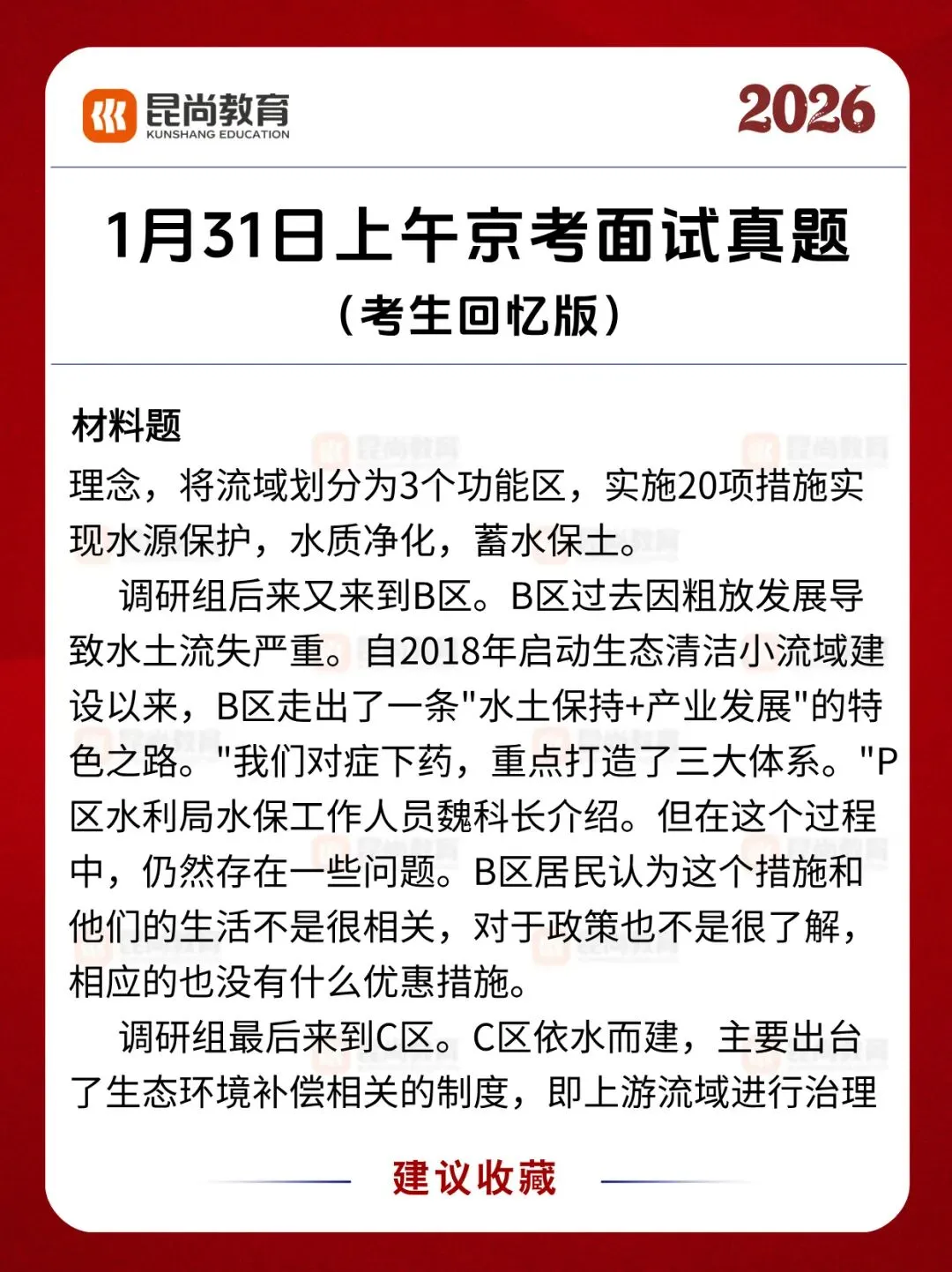 昆尚教育
KUNSHANG EDUCATION

2026

1月31日上午京考面试真题
（考生回忆版）

材料题

理念，将流域划分为3个功能区，实施20项措施实现水源保护，水质净化，蓄水保土。

调研组后来又来到B区。B区过去因粗放发展导致水土流失严重。自2018年启动生态清洁小流域建设以来，B区走出了一条"水土保持+产业发展"的特色之路。"我们对症下药，重点打造了三大体系。"P区水利局水保工作人员魏科长介绍。但在这个过程中，仍然存在一些问题。B区居民认为这个措施和他们的生活不是很相关，对于政策也不是很了解，相应的也没有什么优惠措施。

调研组最后来到C区。C区依水而建，主要出台了生态环境补偿相关的制度，即上游流域进行治理

建议收藏